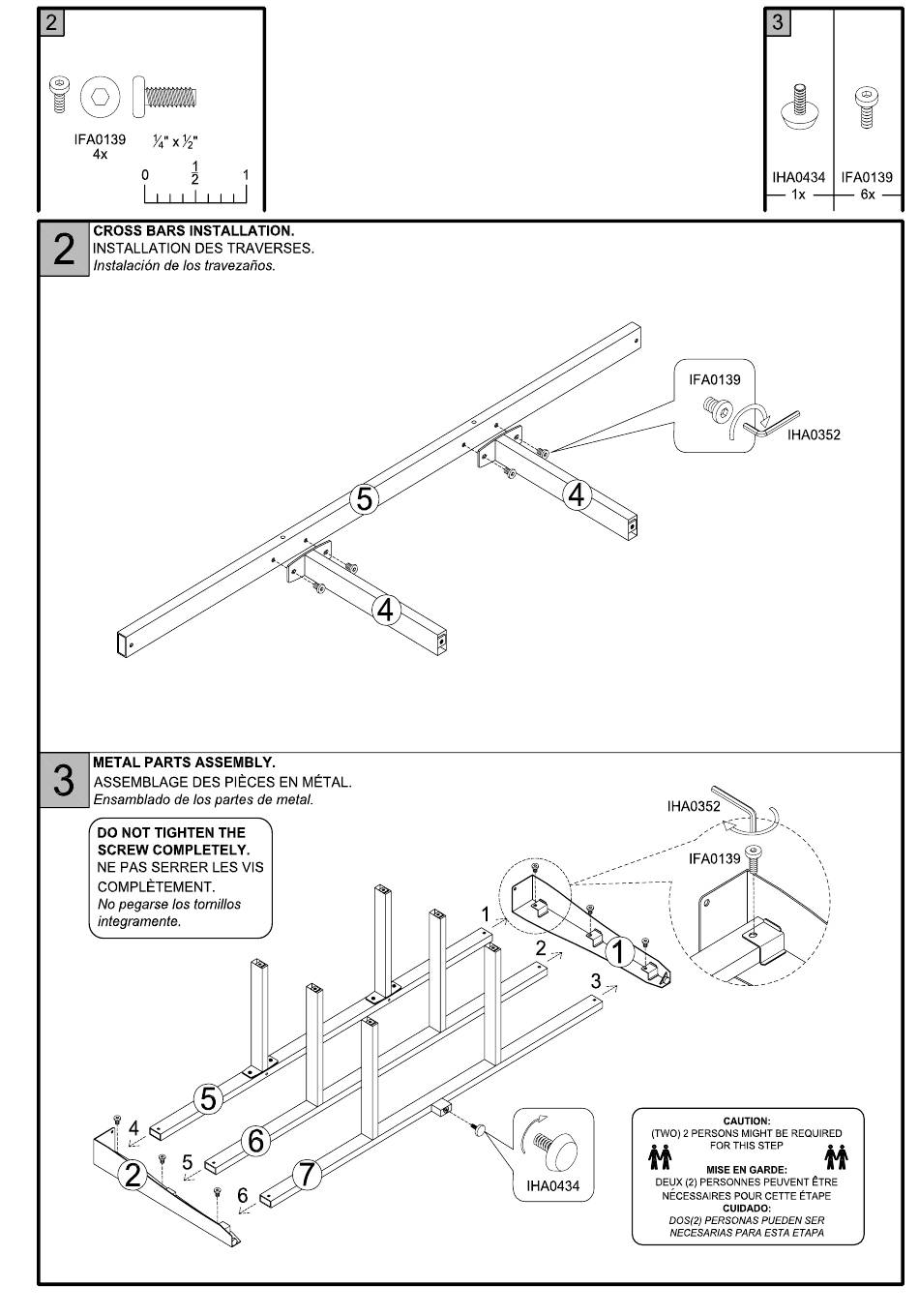 2

IFA0139
4x

$\frac{1}{4}$" x $\frac{1}{2}$"

0 $\frac{1}{2}$ 1

3

IHA0434
1x

IFA0139
6x

2

CROSS BARS INSTALLATION.
INSTALLATION DES TRAVERSES.
Instalación de los travezaños.

IFA0139

IHA0352

5

4

4

3

METAL PARTS ASSEMBLY.
ASSEMBLAGE DES PIÈCES EN MÉTAL.
Ensamblado de los partes de metal.

DO NOT TIGHTEN THE SCREW COMPLETELY.
NE PAS SERRER LES VIS COMPLÈTEMENT.
No pegarse los tornillos integramente.

IHA0352

IFA0139

1

2

3

1

5

6

7

4

5

6

2

IHA0434

CAUTION:
(TWO) 2 PERSONS MIGHT BE REQUIRED FOR THIS STEP
MISE EN GARDE:
DEUX (2) PERSONNES PEUVENT ÊTRE NÉCESSAIRES POUR CETTE ÉTAPE
CUIDADO:
DOS(2) PERSONAS PUEDEN SER NECESARIAS PARA ESTA ETAPA